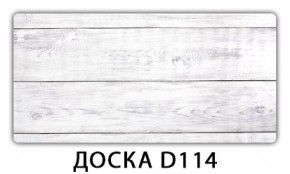 ДОСКА D114